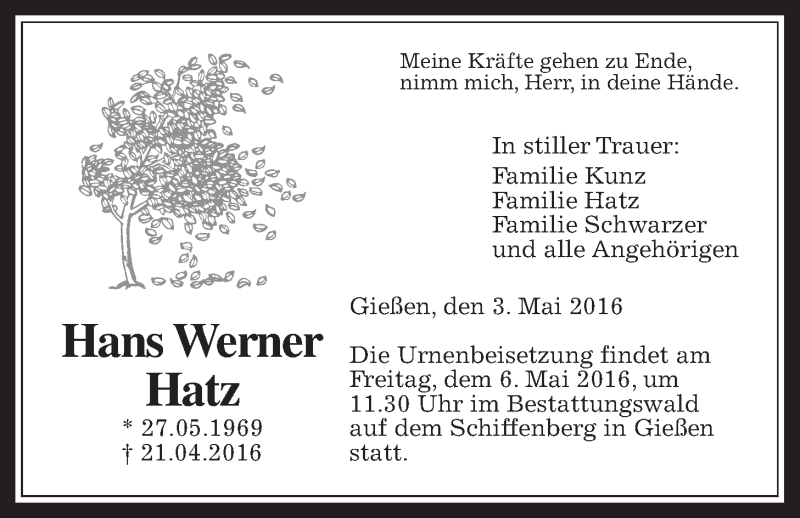 Meine Kräfte gehen zu Ende,
nimm mich, Herr, in deine Hände.

In stiller Trauer:
Familie Kunz
Familie Hatz
Familie Schwarzer
und alle Angehörigen

Hans Werner Hatz
* 27.05.1969
† 21.04.2016

Gießen, den 3. Mai 2016

Die Urnenbeisetzung findet am Freitag, dem 6. Mai 2016, um 11.30 Uhr im Bestattungswald auf dem Schiffenberg in Gießen statt.